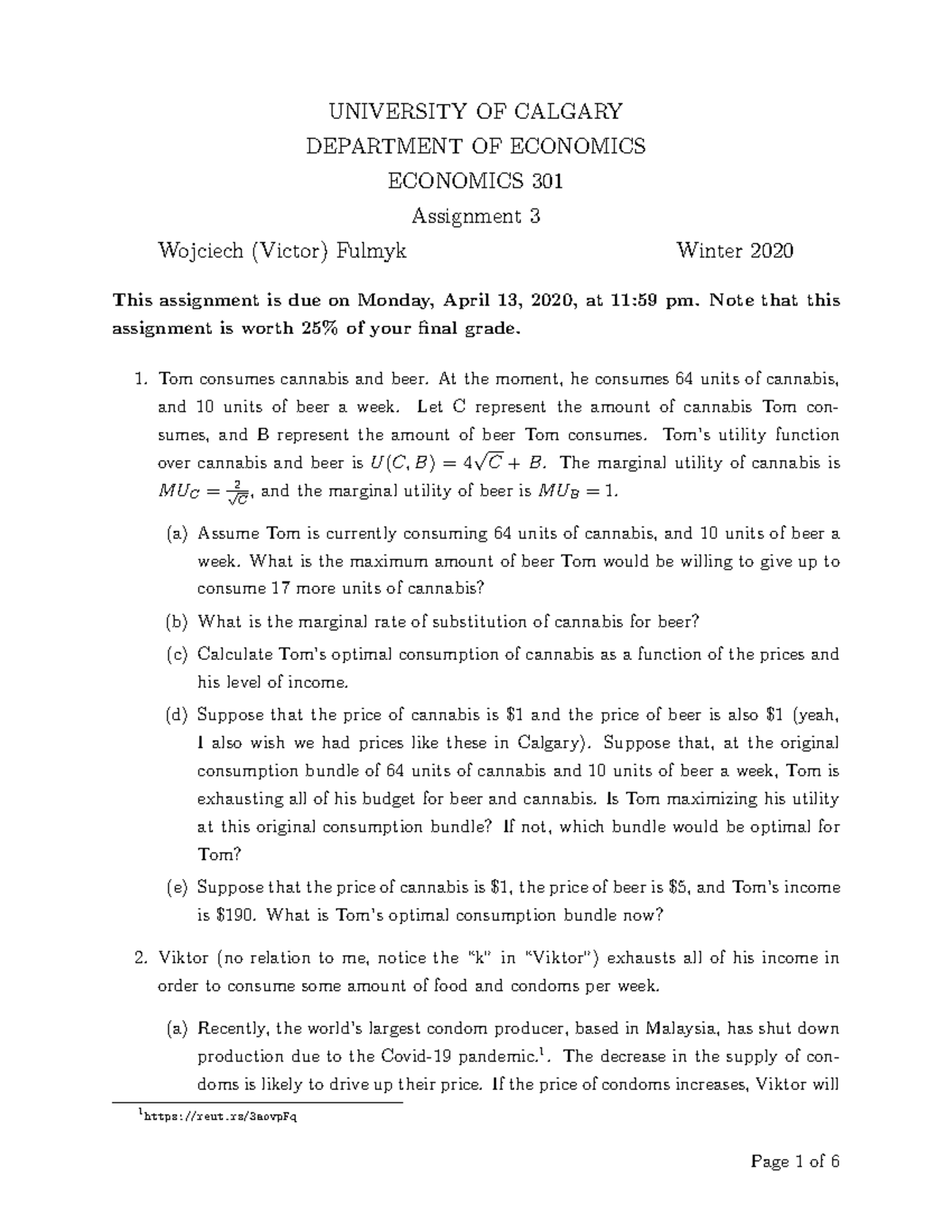 UNIVERSITY OF CALGARY

DEPARTMENT OF ECONOMICS

ECONOMICS 301

Assignment 3

Wojciech (Victor) Fulmyk Winter 2020

This assignment is due on Monday, April 13, 2020, at 11:59 pm. Note that this assignment is worth 25% of your final grade.

1. Tom consumes cannabis and beer. At the moment, he consumes 64 units of cannabis, and 10 units of beer a week. Let C represent the amount of cannabis Tom consumes, and B represent the amount of beer Tom consumes. Tom's utility function over cannabis and beer is $U(C, B) = 4\sqrt{C} + B$. The marginal utility of cannabis is $MU_C = \frac{2}{\sqrt{C}}$, and the marginal utility of beer is $MU_B = 1$.

(a) Assume Tom is currently consuming 64 units of cannabis, and 10 units of beer a week. What is the maximum amount of beer Tom would be willing to give up to consume 17 more units of cannabis?

(b) What is the marginal rate of substitution of cannabis for beer?

(c) Calculate Tom's optimal consumption of cannabis as a function of the prices and his level of income.

(d) Suppose that the price of cannabis is $1 and the price of beer is also $1 (yeah, I also wish we had prices like these in Calgary). Suppose that, at the original consumption bundle of 64 units of cannabis and 10 units of beer a week, Tom is exhausting all of his budget for beer and cannabis. Is Tom maximizing his utility at this original consumption bundle? If not, which bundle would be optimal for Tom?

(e) Suppose that the price of cannabis is $1, the price of beer is $5, and Tom's income is $190. What is Tom's optimal consumption bundle now?

2. Viktor (no relation to me, notice the "k" in "Viktor") exhausts all of his income in order to consume some amount of food and condoms per week.

(a) Recently, the world's largest condom producer, based in Malaysia, has shut down production due to the Covid-19 pandemic.$^{1}$. The decrease in the supply of condoms is likely to drive up their price. If the price of condoms increases, Viktor will

$^{1}$https://reut.rs/3aovpFq

Page 1 of 6